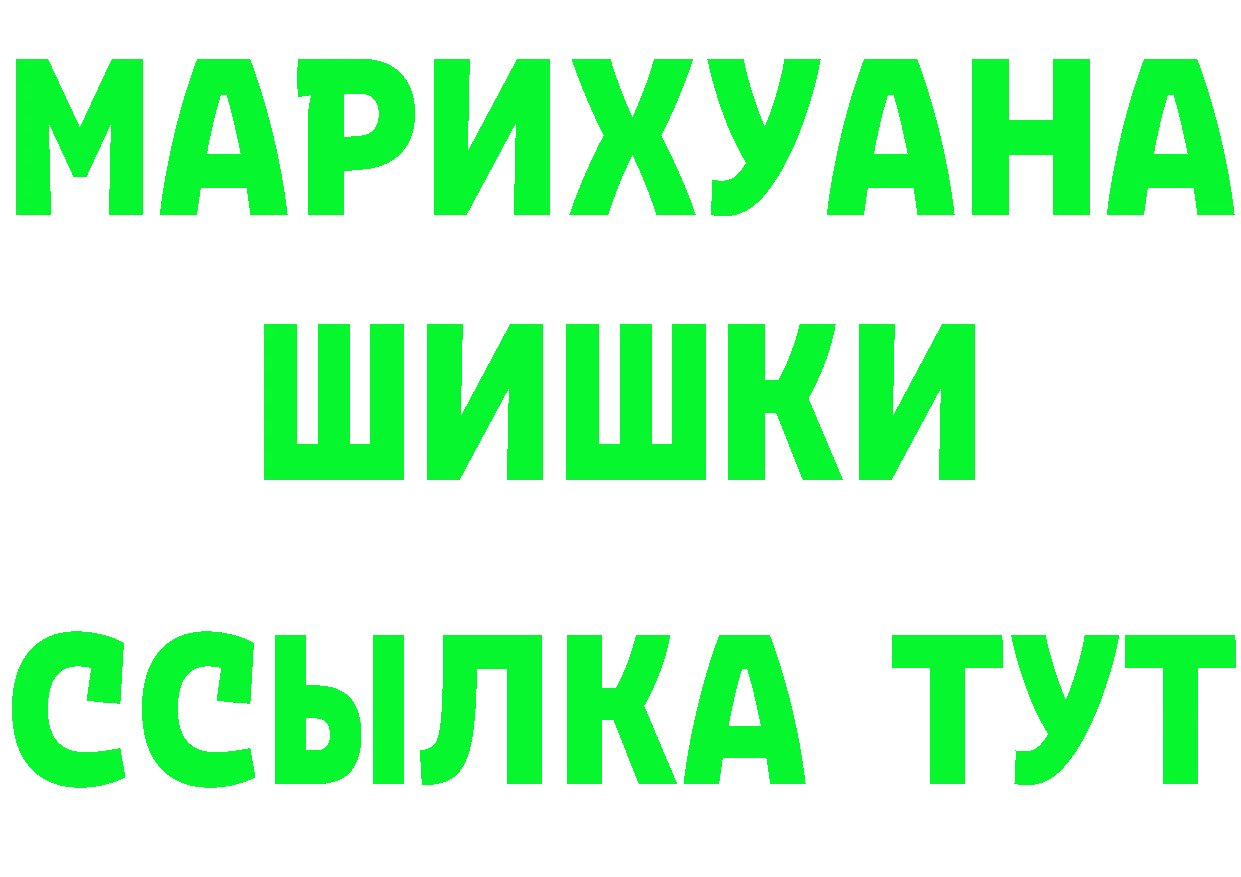 МАРИХУАНА
ШИШКИ
ССЫЛКА ТУТ